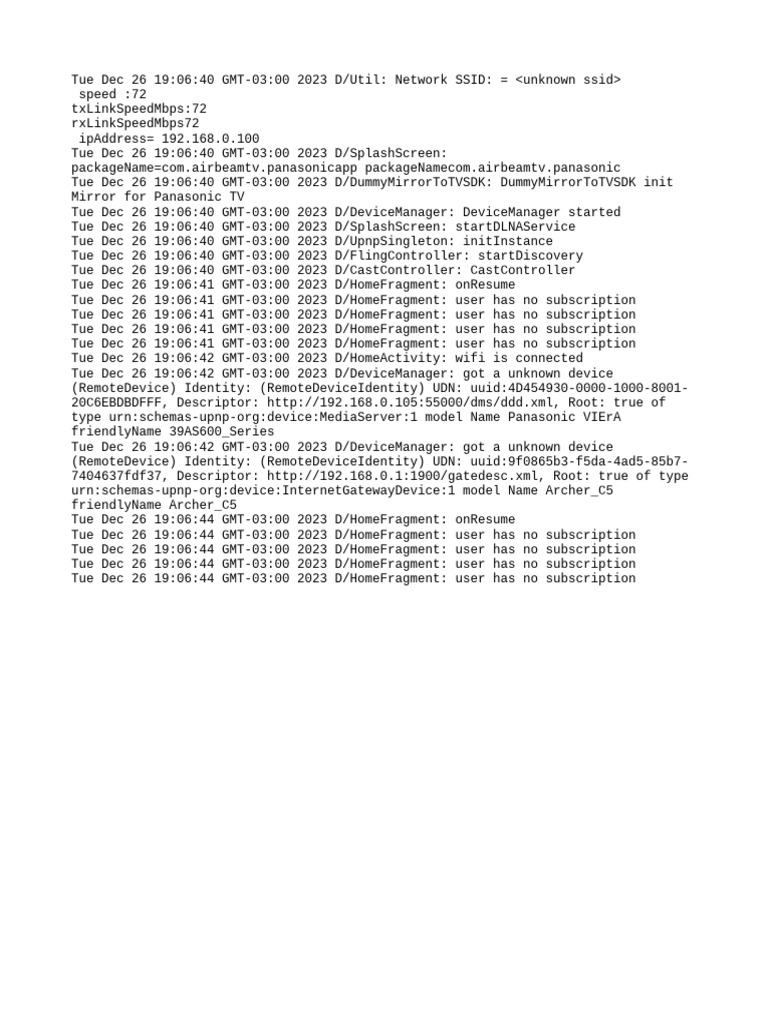 Tue Dec 26 19:06:40 GMT-03:00 2023 D/Util: Network SSID: = <unknown ssid>
speed :72
txLinkSpeedMbps:72
rxLinkSpeedMbps72
ipAddress= 192.168.0.100
Tue Dec 26 19:06:40 GMT-03:00 2023 D/SplashScreen: packageName=com.airbeamtv.panasonicapp packageNamecom.airbeamtv.panasonic
Tue Dec 26 19:06:40 GMT-03:00 2023 D/DummyMirrorToTVSDK: DummyMirrorToTVSDK init Mirror for Panasonic TV
Tue Dec 26 19:06:40 GMT-03:00 2023 D/DeviceManager: DeviceManager started
Tue Dec 26 19:06:40 GMT-03:00 2023 D/SplashScreen: startDLNAService
Tue Dec 26 19:06:40 GMT-03:00 2023 D/UpnpSingleton: initInstance
Tue Dec 26 19:06:40 GMT-03:00 2023 D/FlingController: startDiscovery
Tue Dec 26 19:06:40 GMT-03:00 2023 D/CastController: CastController
Tue Dec 26 19:06:41 GMT-03:00 2023 D/HomeFragment: onResume
Tue Dec 26 19:06:41 GMT-03:00 2023 D/HomeFragment: user has no subscription
Tue Dec 26 19:06:41 GMT-03:00 2023 D/HomeFragment: user has no subscription
Tue Dec 26 19:06:41 GMT-03:00 2023 D/HomeFragment: user has no subscription
Tue Dec 26 19:06:41 GMT-03:00 2023 D/HomeFragment: user has no subscription
Tue Dec 26 19:06:42 GMT-03:00 2023 D/HomeActivity: wifi is connected
Tue Dec 26 19:06:42 GMT-03:00 2023 D/DeviceManager: got a unknown device (RemoteDevice) Identity: (RemoteDeviceIdentity) UDN: uuid:4D454930-0000-1000-8001-20C6EBDBDFFF, Descriptor: http://192.168.0.105:55000/dms/ddd.xml, Root: true of type urn:schemas-upnp-org:device:MediaServer:1 model Name Panasonic VIErA friendlyName 39AS600_Series
Tue Dec 26 19:06:42 GMT-03:00 2023 D/DeviceManager: got a unknown device (RemoteDevice) Identity: (RemoteDeviceIdentity) UDN: uuid:9f0865b3-f5da-4ad5-85b7-7404637fdf37, Descriptor: http://192.168.0.1:1900/gatedesc.xml, Root: true of type urn:schemas-upnp-org:device:InternetGatewayDevice:1 model Name Archer_C5 friendlyName Archer_C5
Tue Dec 26 19:06:44 GMT-03:00 2023 D/HomeFragment: onResume
Tue Dec 26 19:06:44 GMT-03:00 2023 D/HomeFragment: user has no subscription
Tue Dec 26 19:06:44 GMT-03:00 2023 D/HomeFragment: user has no subscription
Tue Dec 26 19:06:44 GMT-03:00 2023 D/HomeFragment: user has no subscription
Tue Dec 26 19:06:44 GMT-03:00 2023 D/HomeFragment: user has no subscription